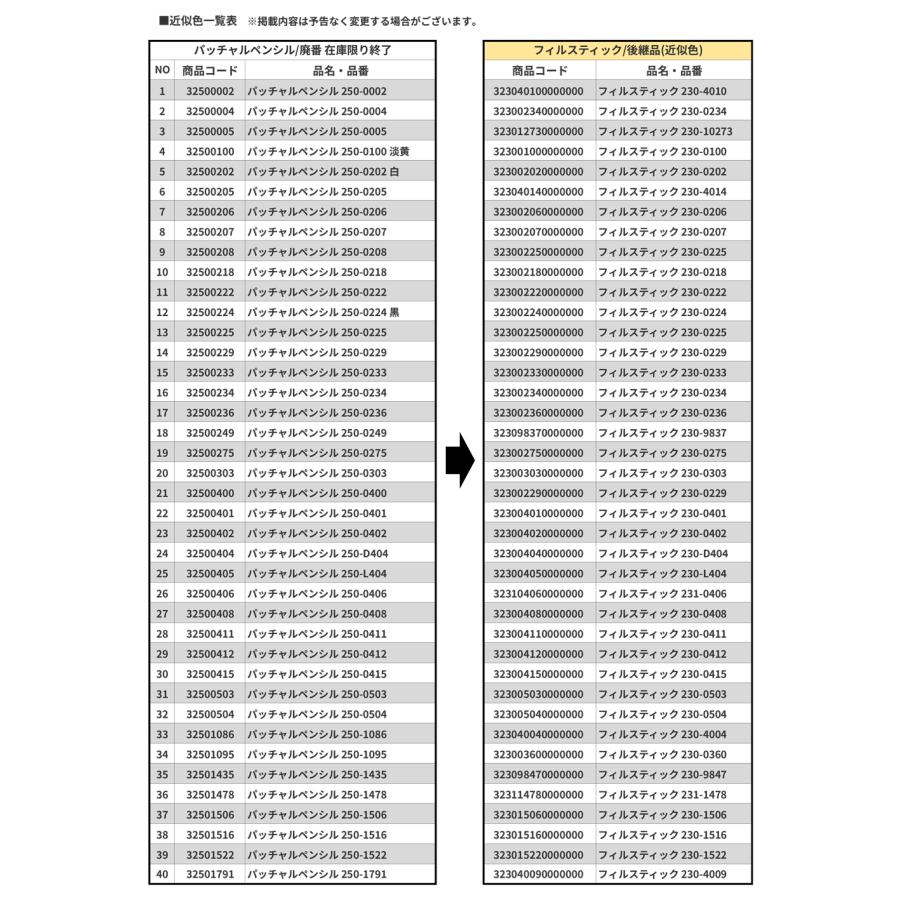 ■近似色一覧表 ※掲載内容は予告なく変更する場合がございます。

| パッチャルペンシル/廃番 在庫限り終了 | | |
|---|---|---|
| NO | 商品コード | 品名・品番 |
| 1 | 32500002 | パッチャルペンシル 250-0002 |
| 2 | 32500004 | パッチャルペンシル 250-0004 |
| 3 | 32500005 | パッチャルペンシル 250-0005 |
| 4 | 32500100 | パッチャルペンシル 250-0100 淡黄 |
| 5 | 32500202 | パッチャルペンシル 250-0202 白 |
| 6 | 32500205 | パッチャルペンシル 250-0205 |
| 7 | 32500206 | パッチャルペンシル 250-0206 |
| 8 | 32500207 | パッチャルペンシル 250-0207 |
| 9 | 32500208 | パッチャルペンシル 250-0208 |
| 10 | 32500218 | パッチャルペンシル 250-0218 |
| 11 | 32500222 | パッチャルペンシル 250-0222 |
| 12 | 32500224 | パッチャルペンシル 250-0224 黒 |
| 13 | 32500225 | パッチャルペンシル 250-0225 |
| 14 | 32500229 | パッチャルペンシル 250-0229 |
| 15 | 32500233 | パッチャルペンシル 250-0233 |
| 16 | 32500234 | パッチャルペンシル 250-0234 |
| 17 | 32500236 | パッチャルペンシル 250-0236 |
| 18 | 32500249 | パッチャルペンシル 250-0249 |
| 19 | 32500275 | パッチャルペンシル 250-0275 |
| 20 | 32500303 | パッチャルペンシル 250-0303 |
| 21 | 32500400 | パッチャルペンシル 250-0400 |
| 22 | 32500401 | パッチャルペンシル 250-0401 |
| 23 | 32500402 | パッチャルペンシル 250-0402 |
| 24 | 32500404 | パッチャルペンシル 250-D404 |
| 25 | 32500405 | パッチャルペンシル 250-L404 |
| 26 | 32500406 | パッチャルペンシル 250-0406 |
| 27 | 32500408 | パッチャルペンシル 250-0408 |
| 28 | 32500411 | パッチャルペンシル 250-0411 |
| 29 | 32500412 | パッチャルペンシル 250-0412 |
| 30 | 32500415 | パッチャルペンシル 250-0415 |
| 31 | 32500503 | パッチャルペンシル 250-0503 |
| 32 | 32500504 | パッチャルペンシル 250-0504 |
| 33 | 32501086 | パッチャルペンシル 250-1086 |
| 34 | 32501095 | パッチャルペンシル 250-1095 |
| 35 | 32501435 | パッチャルペンシル 250-1435 |
| 36 | 32501478 | パッチャルペンシル 250-1478 |
| 37 | 32501506 | パッチャルペンシル 250-1506 |
| 38 | 32501516 | パッチャルペンシル 250-1516 |
| 39 | 32501522 | パッチャルペンシル 250-1522 |
| 40 | 32501791 | パッチャルペンシル 250-1791 |

| フィルスティック/後継品(近似色) | |
|---|---|
| 商品コード | 品名・品番 |
| 323040100000000 | フィルスティック 230-4010 |
| 323002340000000 | フィルスティック 230-0234 |
| 323012730000000 | フィルスティック 230-10273 |
| 323001000000000 | フィルスティック 230-0100 |
| 323002020000000 | フィルスティック 230-0202 |
| 323040140000000 | フィルスティック 230-4014 |
| 323002060000000 | フィルスティック 230-0206 |
| 323002070000000 | フィルスティック 230-0207 |
| 323002250000000 | フィルスティック 230-0225 |
| 323002180000000 | フィルスティック 230-0218 |
| 323002220000000 | フィルスティック 230-0222 |
| 323002240000000 | フィルスティック 230-0224 |
| 323002250000000 | フィルスティック 230-0225 |
| 323002290000000 | フィルスティック 230-0229 |
| 323002330000000 | フィルスティック 230-0233 |
| 323002340000000 | フィルスティック 230-0234 |
| 323002360000000 | フィルスティック 230-0236 |
| 323098370000000 | フィルスティック 230-9837 |
| 323002750000000 | フィルスティック 230-0275 |
| 323003030000000 | フィルスティック 230-0303 |
| 323002290000000 | フィルスティック 230-0229 |
| 323004010000000 | フィルスティック 230-0401 |
| 323004020000000 | フィルスティック 230-0402 |
| 323004040000000 | フィルスティック 230-D404 |
| 323004050000000 | フィルスティック 230-L404 |
| 323104060000000 | フィルスティック 231-0406 |
| 323004080000000 | フィルスティック 230-0408 |
| 323004110000000 | フィルスティック 230-0411 |
| 323004120000000 | フィルスティック 230-0412 |
| 323004150000000 | フィルスティック 230-0415 |
| 323005030000000 | フィルスティック 230-0503 |
| 323005040000000 | フィルスティック 230-0504 |
| 323040040000000 | フィルスティック 230-4004 |
| 323003600000000 | フィルスティック 230-0360 |
| 323098470000000 | フィルスティック 230-9847 |
| 323114780000000 | フィルスティック 231-1478 |
| 323015060000000 | フィルスティック 230-1506 |
| 323015160000000 | フィルスティック 230-1516 |
| 323015220000000 | フィルスティック 230-1522 |
| 323040090000000 | フィルスティック 230-4009 |